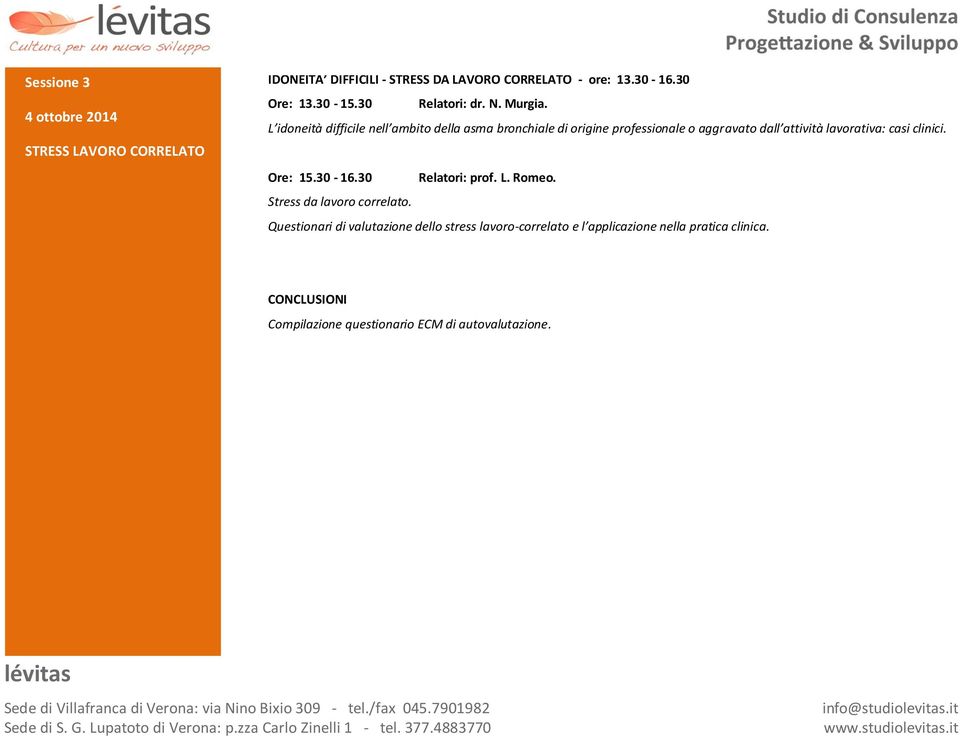 lévitas
Cultura per un nuovo sviluppo

Studio di Consulenza
Progettazione & Sviluppo

Sessione 3

4 ottobre 2014

STRESS LAVORO CORRELATO

IDONEITA' DIFFICILI - STRESS DA LAVORO CORRELATO - ore: 13.30 - 16.30

Ore: 13.30 - 15.30 Relatori: dr. N. Murgia.

L'idoneità difficile nell'ambito della asma bronchiale di origine professionale o aggravato dall'attività lavorativa: casi clinici.

Ore: 15.30 - 16.30 Relatori: prof. L. Romeo.

Stress da lavoro correlato.

Questionari di valutazione dello stress lavoro-correlato e l'applicazione nella pratica clinica.

CONCLUSIONI

Compilazione questionario ECM di autovalutazione.

lévitas

Sede di Villafranca di Verona: via Nino Bixio 309 - tel./fax 045.7901982
Sede di S. G. Lupatoto di Verona: p.zza Carlo Zinelli 1 - tel. 377.4883770

info@studiolevitas.it
www.studiolevitas.it